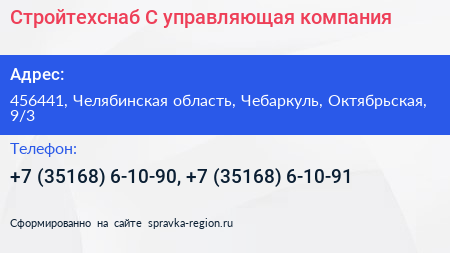 Стройтехснаб С управляющая компания

Адрес:

456441, Челябинская область, Чебаркуль, Октябрьская, 9/3

Телефон:

+7 (35168) 6-10-90, +7 (35168) 6-10-91

Сформированно на сайте spravka-region.ru